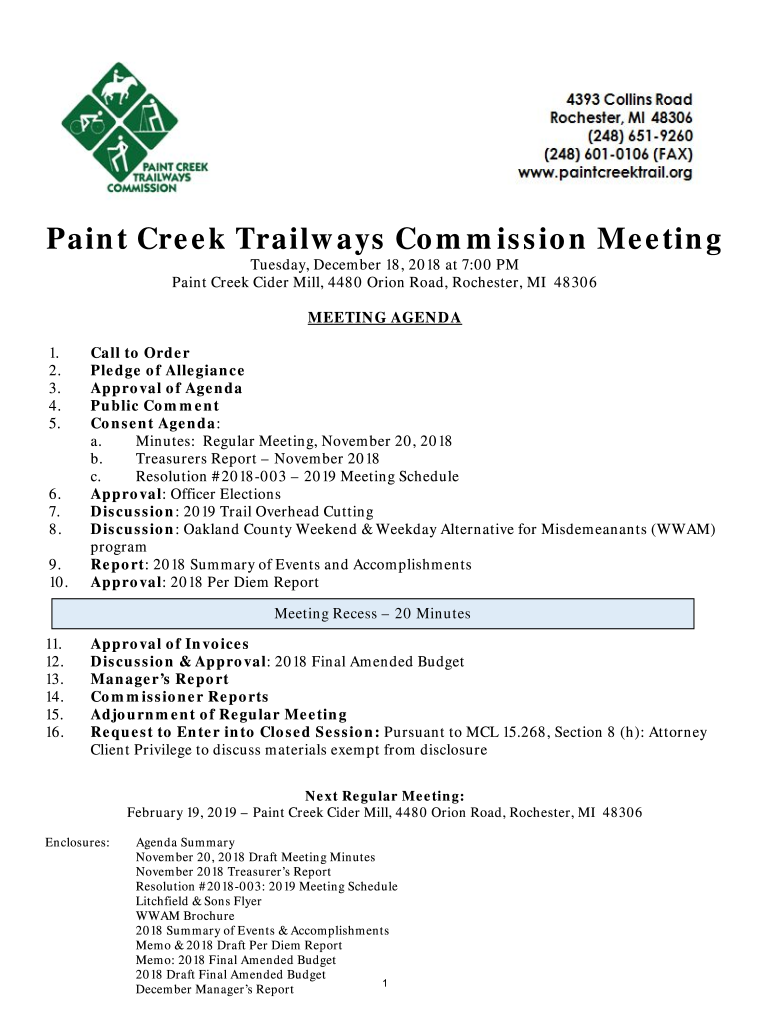 PAINT CREEK TRAILWAYS COMMISSION

4393 Collins Road
Rochester, MI 48306
(248) 651-9260
(248) 601-0106 (FAX)
www.paintcreektrail.org

Paint Creek Trailways Commission Meeting

Tuesday, December 18, 2018 at 7:00 PM
Paint Creek Cider Mill, 4480 Orion Road, Rochester, MI 48306

MEETING AGENDA

1. Call to Order
2. Pledge of Allegiance
3. Approval of Agenda
4. Public Comment
5. Consent Agenda:
a. Minutes: Regular Meeting, November 20, 2018
b. Treasurers Report – November 2018
c. Resolution #2018-003 – 2019 Meeting Schedule
6. Approval: Officer Elections
7. Discussion: 2019 Trail Overhead Cutting
8. Discussion: Oakland County Weekend & Weekday Alternative for Misdemeanants (WWAM) program
9. Report: 2018 Summary of Events and Accomplishments
10. Approval: 2018 Per Diem Report

Meeting Recess – 20 Minutes

11. Approval of Invoices
12. Discussion & Approval: 2018 Final Amended Budget
13. Manager's Report
14. Commissioner Reports
15. Adjournment of Regular Meeting
16. Request to Enter into Closed Session: Pursuant to MCL 15.268, Section 8 (h): Attorney Client Privilege to discuss materials exempt from disclosure

Next Regular Meeting:
February 19, 2019 – Paint Creek Cider Mill, 4480 Orion Road, Rochester, MI 48306

Enclosures: Agenda Summary
November 20, 2018 Draft Meeting Minutes
November 2018 Treasurer's Report
Resolution #2018-003: 2019 Meeting Schedule
Litchfield & Sons Flyer
WWAM Brochure
2018 Summary of Events & Accomplishments
Memo & 2018 Draft Per Diem Report
Memo: 2018 Final Amended Budget
2018 Draft Final Amended Budget
December Manager's Report

1